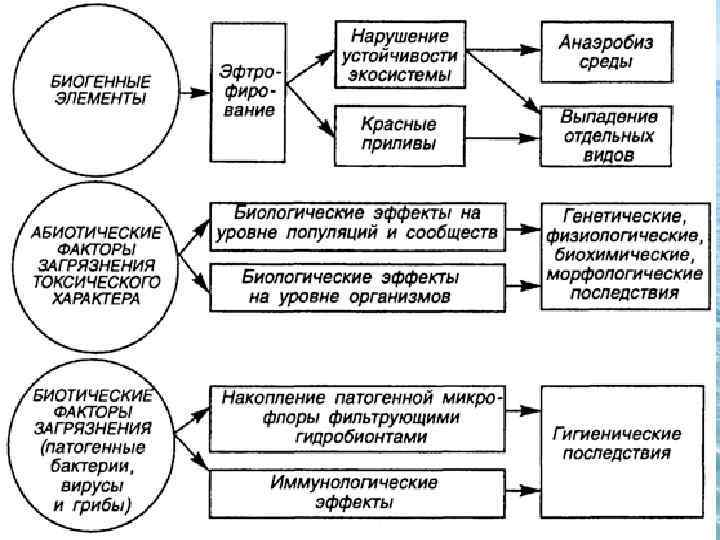 БИОГЕННЫЕ ЭЛЕМЕНТЫ

Эфтрофирование

Нарушение устойчивости экосистемы

Красные приливы

Анаэробиз среды

Выпадение отдельных видов

АБИОТИЧЕСКИЕ ФАКТОРЫ ЗАГРЯЗНЕНИЯ ТОКСИЧЕСКОГО ХАРАКТЕРА

Биологические эффекты на уровне популяций и сообществ

Биологические эффекты на уровне организмов

Генетические, физиологические, биохимические, морфологические последствия

БИОТИЧЕСКИЕ ФАКТОРЫ ЗАГРЯЗНЕНИЯ (патогенные бактерии, вирусы и грибы)

Накопление патогенной микрофлоры фильтрующими гидробионтами

Иммунологические эффекты

Гигиенические последствия